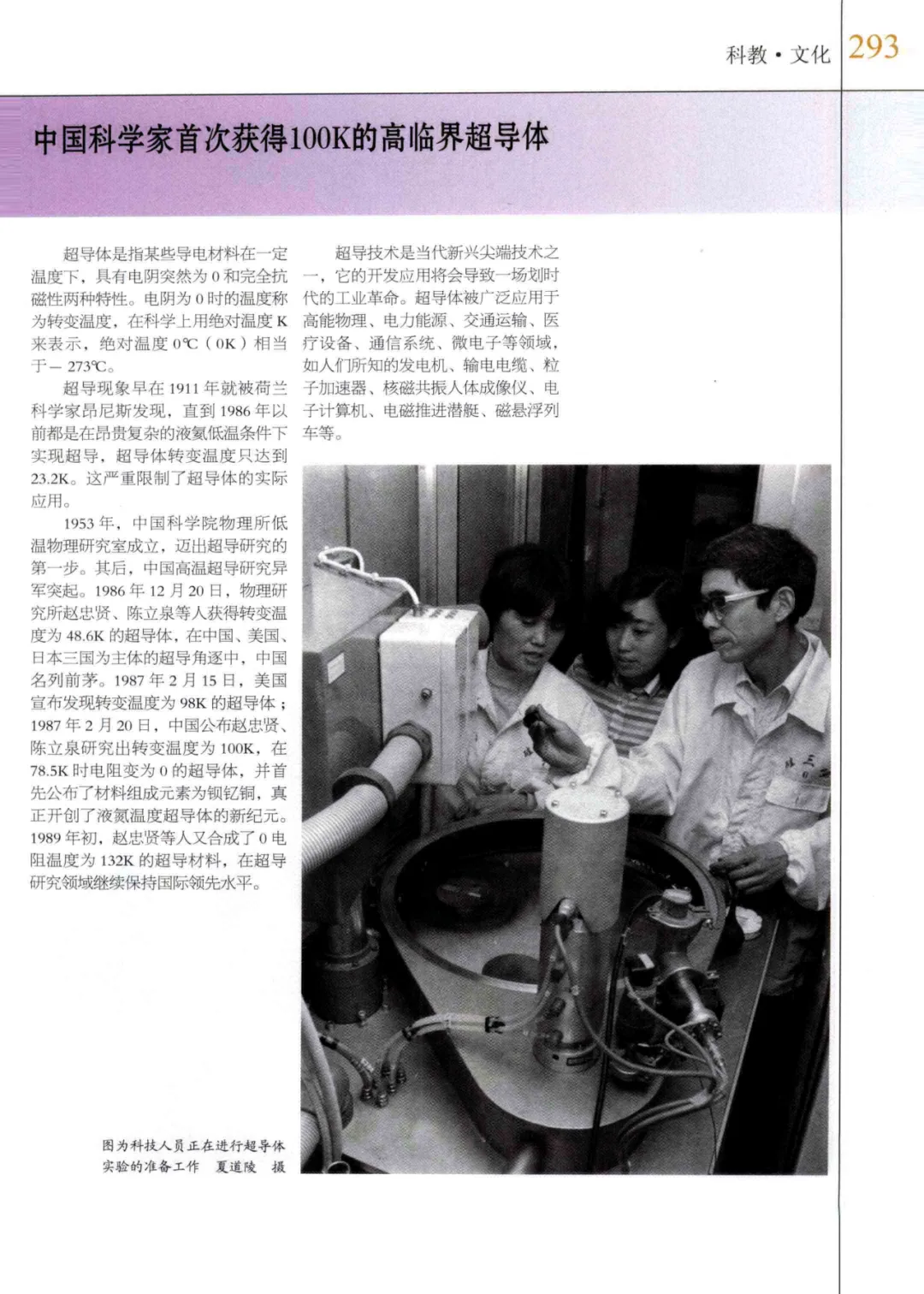 科教·文化 293

中国科学家首次获得100K的高临界超导体

超导体是指某些导电材料在一定温度下，具有电阴突然为0和完全抗磁性两种特性。电阴为0时的温度称为转变温度，在科学上用绝对温度K来表示，绝对温度0℃（0K）相当于－273℃。

超导现象早在1911年就被荷兰科学家昂尼斯发现，直到1986年以前都是在昂贵复杂的液氦低温条件下实现超导，超导体转变温度只达到23.2K。这严重限制了超导体的实际应用。

1953年，中国科学院物理所低温物理研究室成立，迈出超导研究的第一步。其后，中国高温超导研究异军突起。1986年12月20日，物理研究所赵忠贤、陈立泉等人获得转变温度为48.6K的超导体，在中国、美国、日本三国为主体的超导角逐中，中国名列前茅。1987年2月15日，美国宣布发现转变温度为98K的超导体；1987年2月20日，中国公布赵忠贤、陈立泉研究出转变温度为100K，在78.5K时电阻变为0的超导体，并首先公布了材料组成元素为钡钇铜，真正开创了液氮温度超导体的新纪元。1989年初，赵忠贤等人又合成了0电阻温度为132K的超导材料，在超导研究领域继续保持国际领先水平。

超导技术是当代新兴尖端技术之一，它的开发应用将会导致一场划时代的工业革命。超导体被广泛应用于高能物理、电力能源、交通运输、医疗设备、通信系统、微电子等领域，如人们所知的发电机、输电电缆、粒子加速器、核磁共振人体成像仪、电子计算机、电磁推进潜艇、磁悬浮列车等。

图为科技人员正在进行超导体实验的准备工作 夏道陵 摄